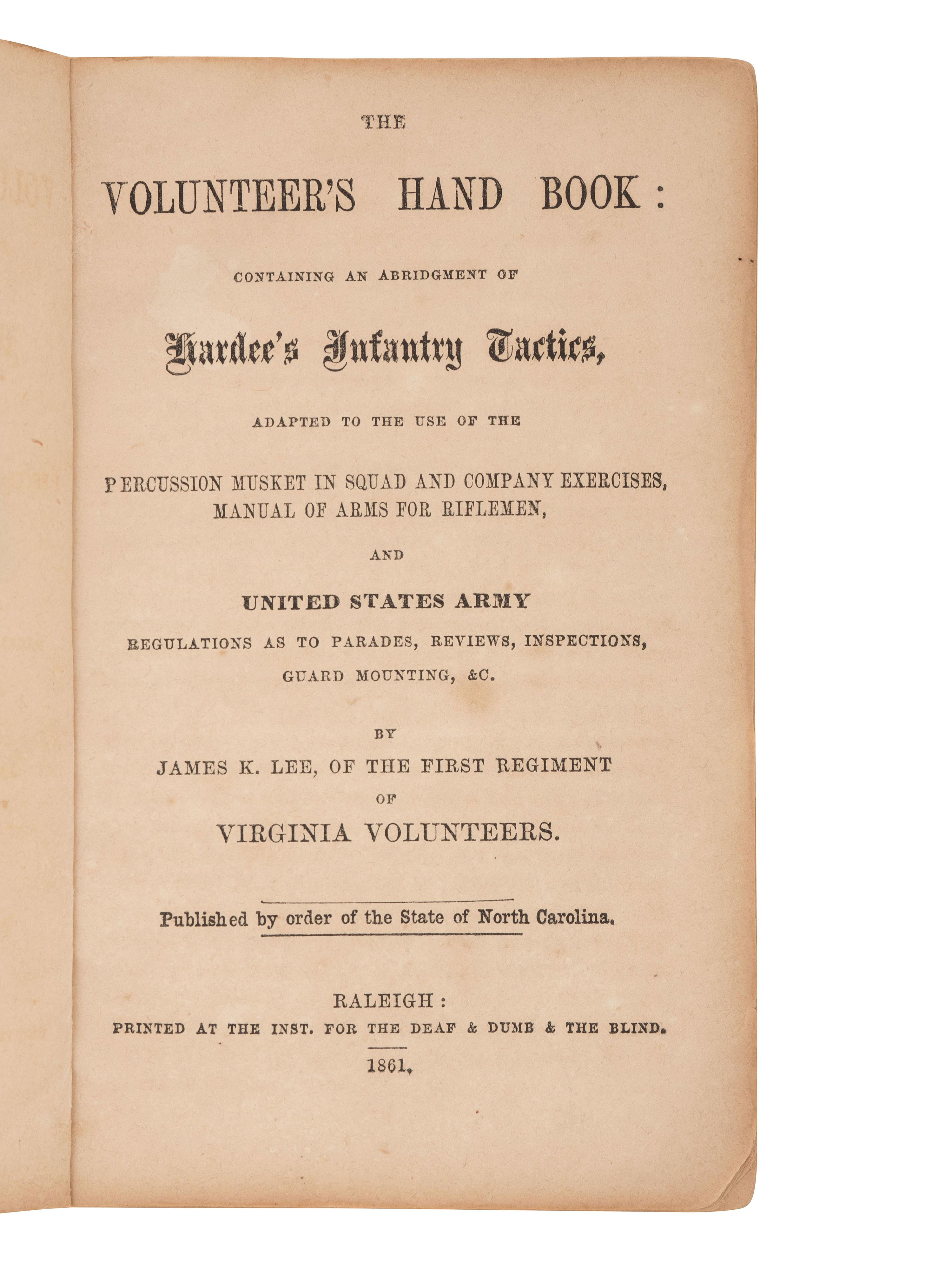 THE

VOLUNTEER'S HAND BOOK:

CONTAINING AN ABRIDGMENT OF

Hardee's Infantry Tactics,

ADAPTED TO THE USE OF THE

PERCUSSION MUSKET IN SQUAD AND COMPANY EXERCISES,
MANUAL OF ARMS FOR RIFLEMEN,

AND

UNITED STATES ARMY

REGULATIONS AS TO PARADES, REVIEWS, INSPECTIONS,
GUARD MOUNTING, &C.

BY
JAMES K. LEE, OF THE FIRST REGIMENT
OF
VIRGINIA VOLUNTEERS.

Published by order of the State of North Carolina.

RALEIGH:
PRINTED AT THE INST. FOR THE DEAF & DUMB & THE BLIND.

1861.